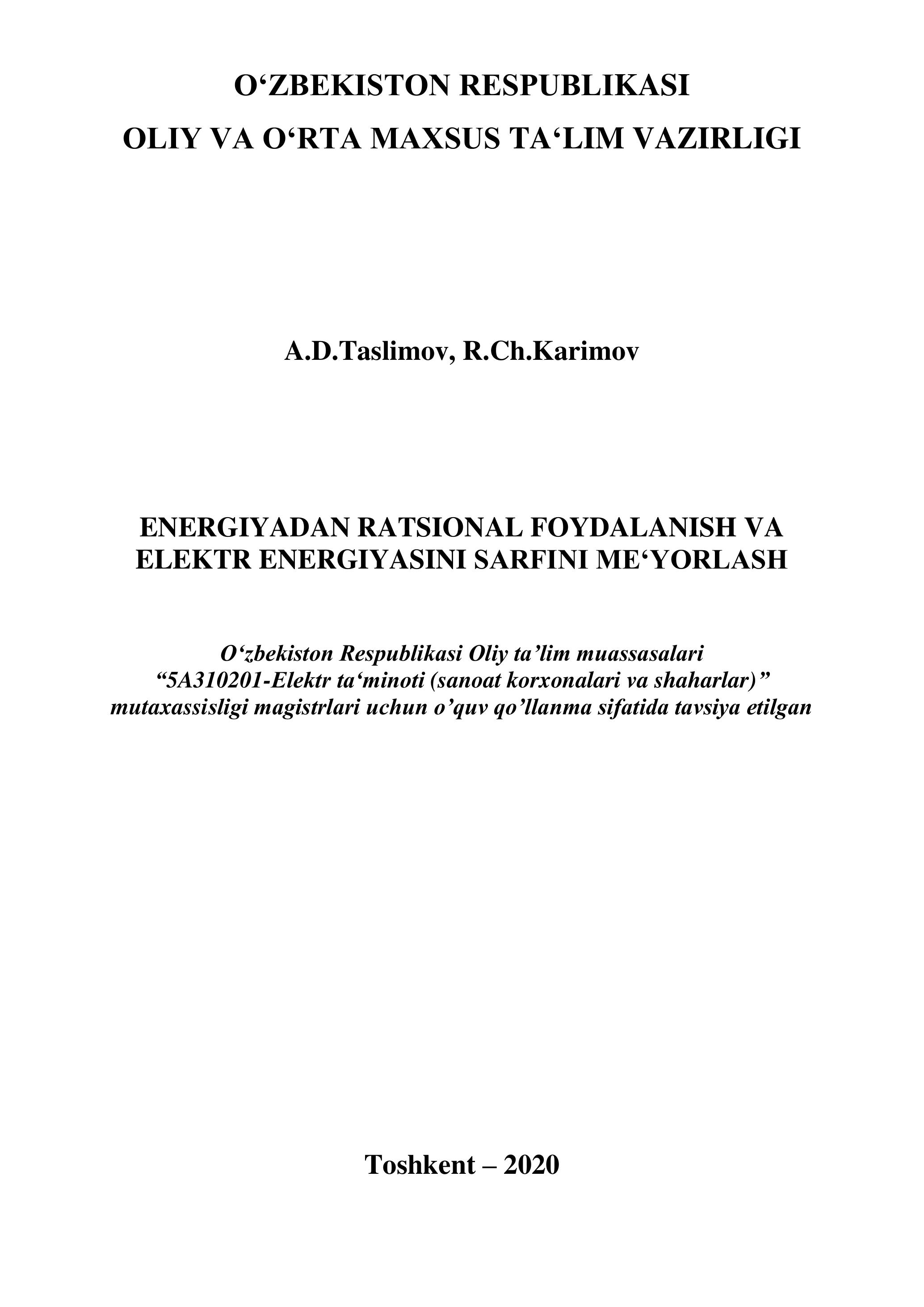 O'ZBEKISTON RESPUBLIKASI
OLIY VA O'RTA MAXSUS TA'LIM VAZIRLIGI

A.D.Taslimov, R.Ch.Karimov

ENERGIYADAN RATSIONAL FOYDALANISH VA
ELEKTR ENERGIYASINI SARFINI ME'YORLASH

O'zbekiston Respublikasi Oliy ta'lim muassasalari "5A310201-Elektr ta'minoti (sanoat korxonalari va shaharlar)" mutaxassisligi magistrlari uchun o'quv qo'llanma sifatida tavsiya etilgan

Toshkent – 2020